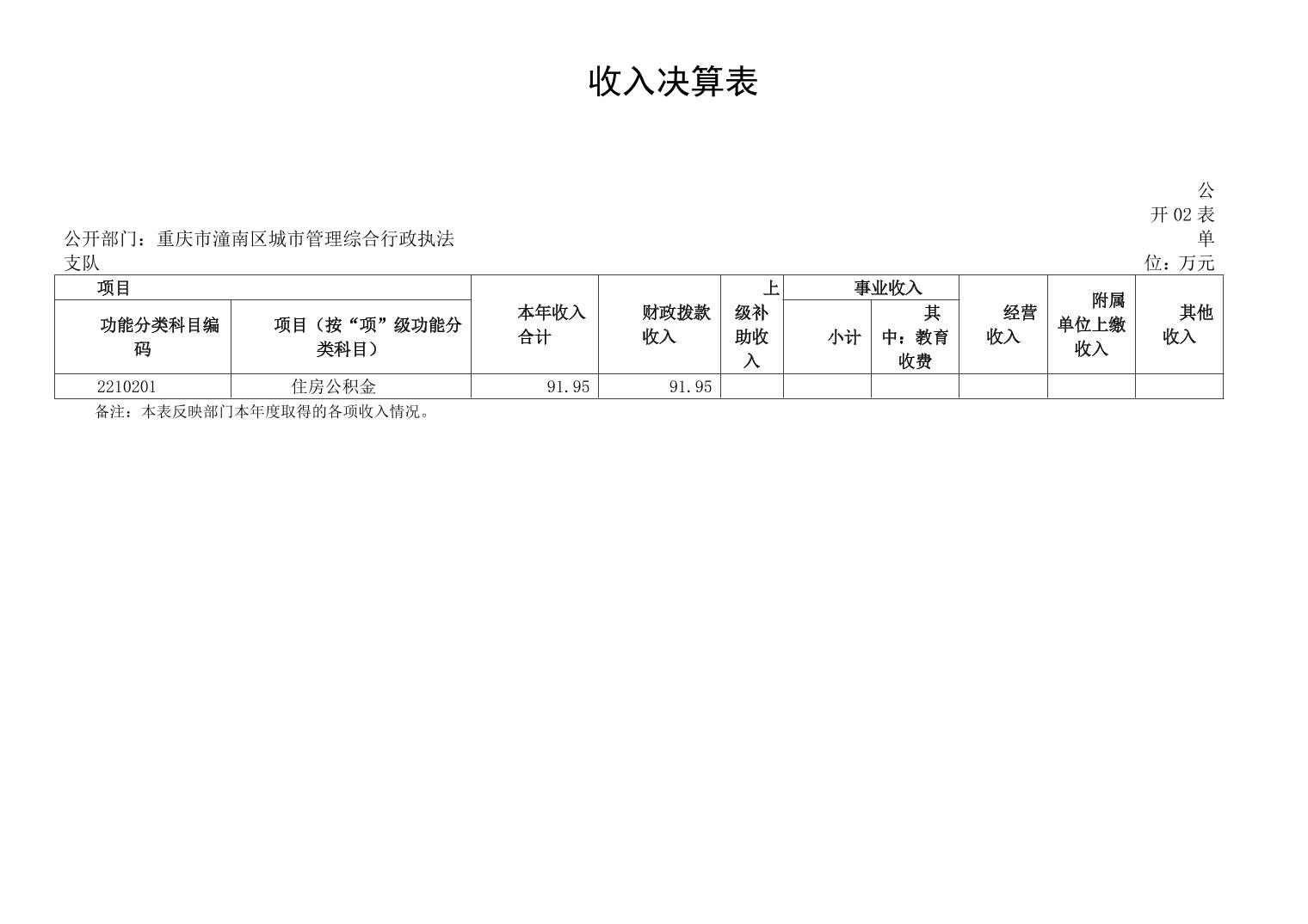 收入决算表

公开02表

公开部门：重庆市潼南区城市管理综合行政执法支队

单位：万元

| 项目 | | 本年收入合计 | 财政拨款收入 | 上级补助收入 | 事业收入 | | 经营收入 | 附属单位上缴收入 | 其他收入 |
|---|---|---|---|---|---|---|---|---|---|
| 功能分类科目编码 | 项目（按“项”级功能分类科目） | | | | 小计 | 其中：教育收费 | | | |
| 2210201 | 住房公积金 | 91.95 | 91.95 | | | | | | |

备注：本表反映部门本年度取得的各项收入情况。